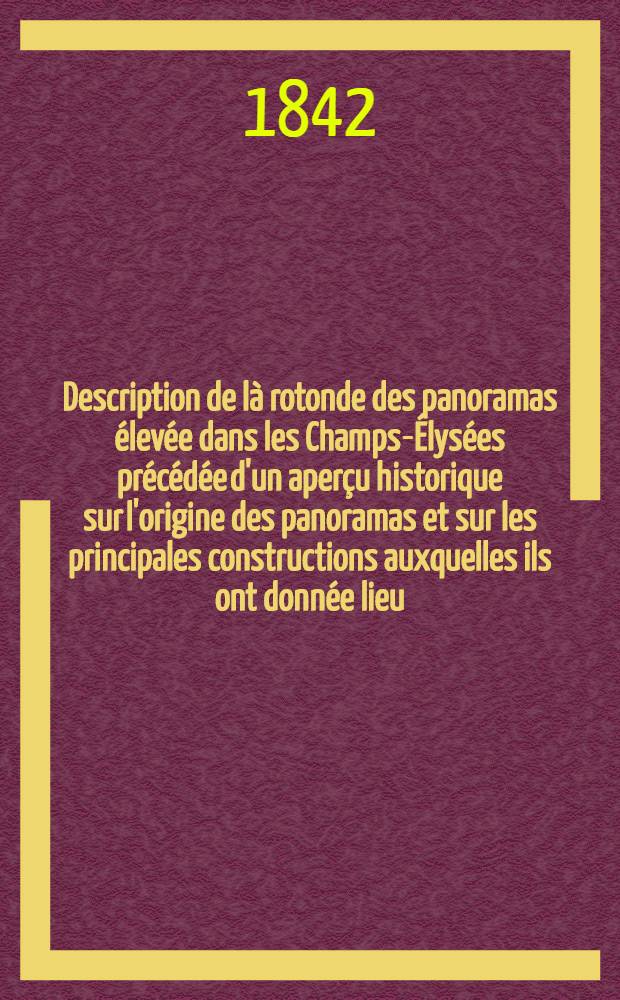 1842

Description de là rotonde des panoramas élevée dans les Champs-Élysées précédée d'un aperçu historique sur l'origine des panoramas et sur les principales constructions auxquelles ils ont donnée lieu